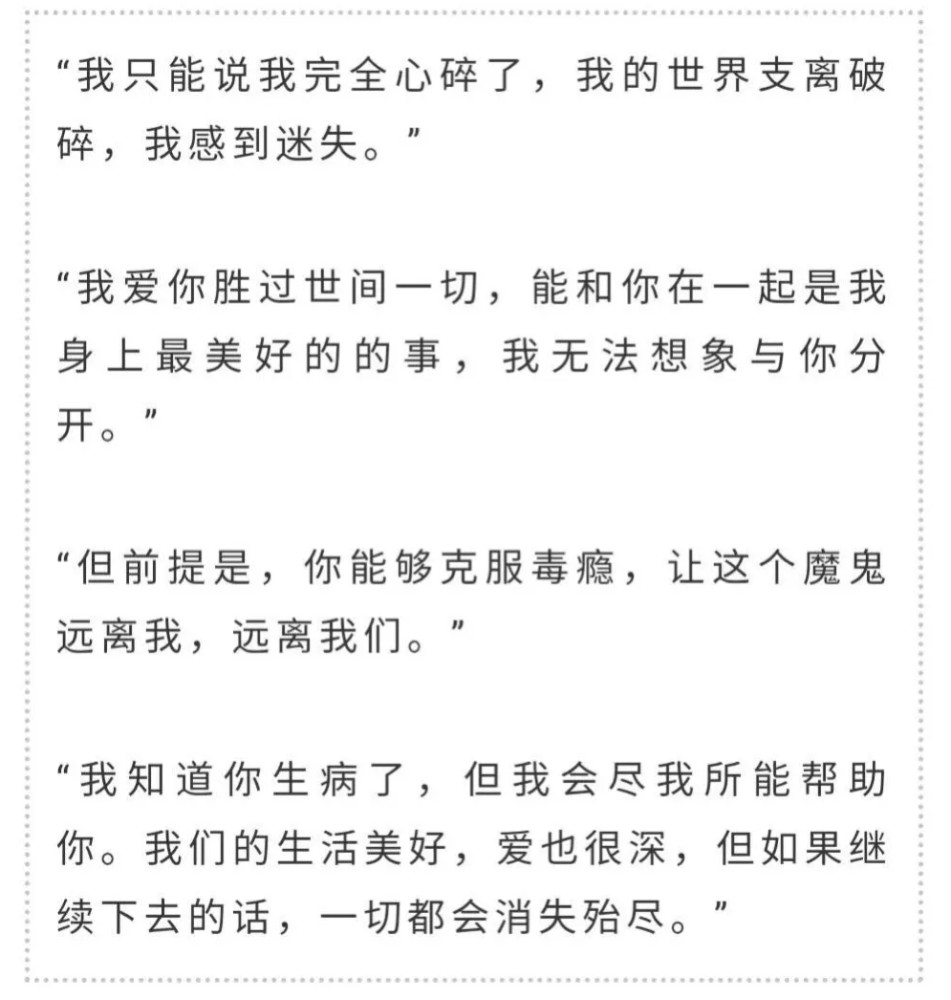 “我只能说我完全心碎了，我的世界支离破碎，我感到迷失。”

“我爱你胜过世间一切，能和你在一起是我身上最美好的的事，我无法想象与你分开。”

“但前提是，你能够克服毒瘾，让这个魔鬼远离我，远离我们。”

“我知道你生病了，但我会尽我所能帮助你。我们的生活美好，爱也很深，但如果继续下去的话，一切都会消失殆尽。”